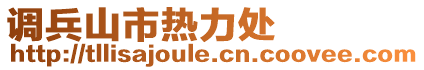 调兵山市热力处
http://tllisajoule.cn.coovee.com